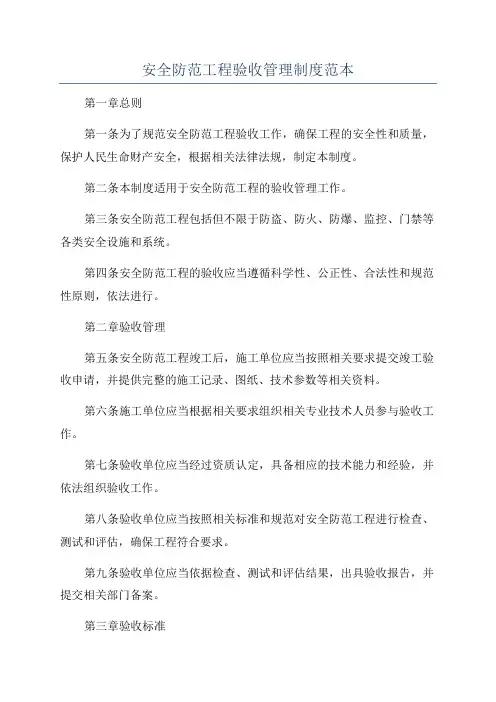 安全防范工程验收管理制度范本

第一章总则

第一条为了规范安全防范工程验收工作，确保工程的安全性和质量，保护人民生命财产安全，根据相关法律法规，制定本制度。

第二条本制度适用于安全防范工程的验收管理工作。

第三条安全防范工程包括但不限于防盗、防火、防爆、监控、门禁等各类安全设施和系统。

第四条安全防范工程的验收应当遵循科学性、公正性、合法性和规范性原则，依法进行。

第二章验收管理

第五条安全防范工程竣工后，施工单位应当按照相关要求提交竣工验收申请，并提供完整的施工记录、图纸、技术参数等相关资料。

第六条施工单位应当根据相关要求组织相关专业技术人员参与验收工作。

第七条验收单位应当经过资质认定，具备相应的技术能力和经验，并依法组织验收工作。

第八条验收单位应当按照相关标准和规范对安全防范工程进行检查、测试和评估，确保工程符合要求。

第九条验收单位应当依据检查、测试和评估结果，出具验收报告，并提交相关部门备案。

第三章验收标准